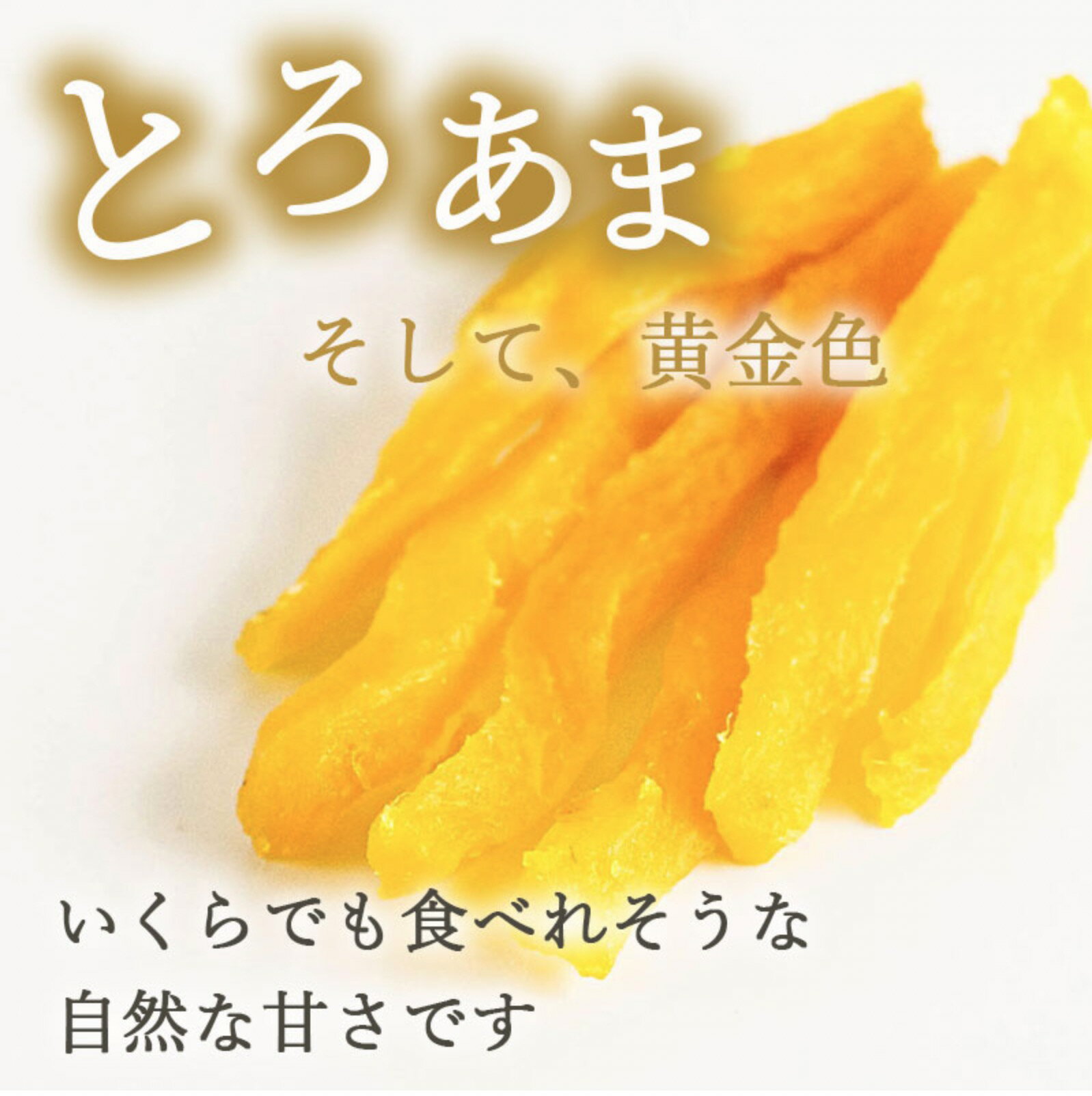 とろあま

そして、黄金色

いくらでも食べれそうな
自然な甘さです